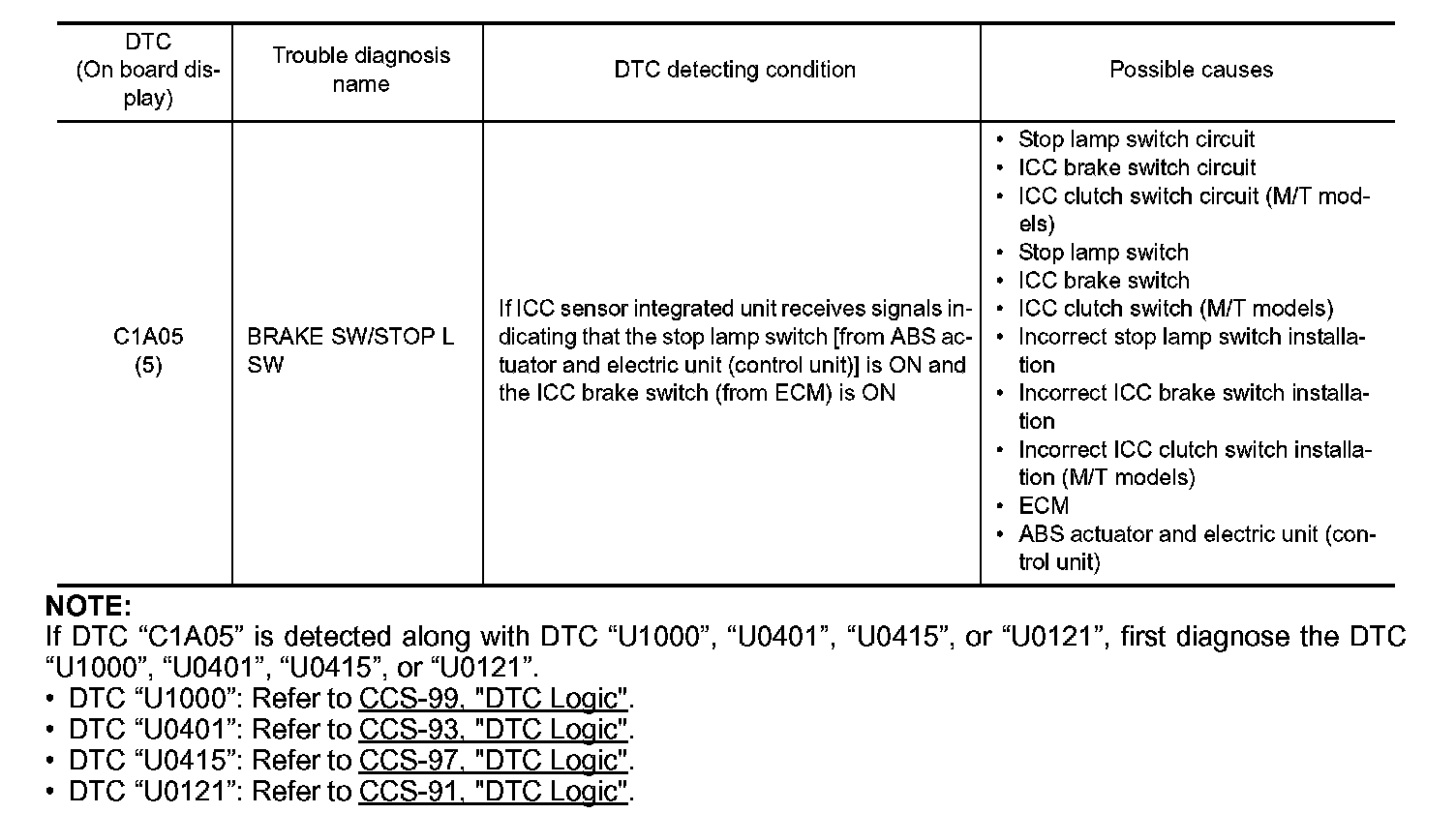 | DTC (On board display) | Trouble diagnosis name | DTC detecting condition | Possible causes |
|---|---|---|---|
| C1A05 (5) | BRAKE SW/STOP L SW | If ICC sensor integrated unit receives signals indicating that the stop lamp switch [from ABS actuator and electric unit (control unit)] is ON and the ICC brake switch (from ECM) is ON | • Stop lamp switch circuit • ICC brake switch circuit • ICC clutch switch circuit (M/T models) • Stop lamp switch • ICC brake switch • ICC clutch switch (M/T models) • Incorrect stop lamp switch installation • Incorrect ICC brake switch installation • Incorrect ICC clutch switch installation (M/T models) • ECM • ABS actuator and electric unit (control unit) |

NOTE:
If DTC “C1A05” is detected along with DTC “U1000”, “U0401”, “U0415”, or “U0121”, first diagnose the DTC “U1000”, “U0401”, “U0415”, or “U0121”.
• DTC “U1000”: Refer to CCS-99, "DTC Logic".
• DTC “U0401”: Refer to CCS-93, "DTC Logic".
• DTC “U0415”: Refer to CCS-97, "DTC Logic".
• DTC “U0121”: Refer to CCS-91, "DTC Logic".